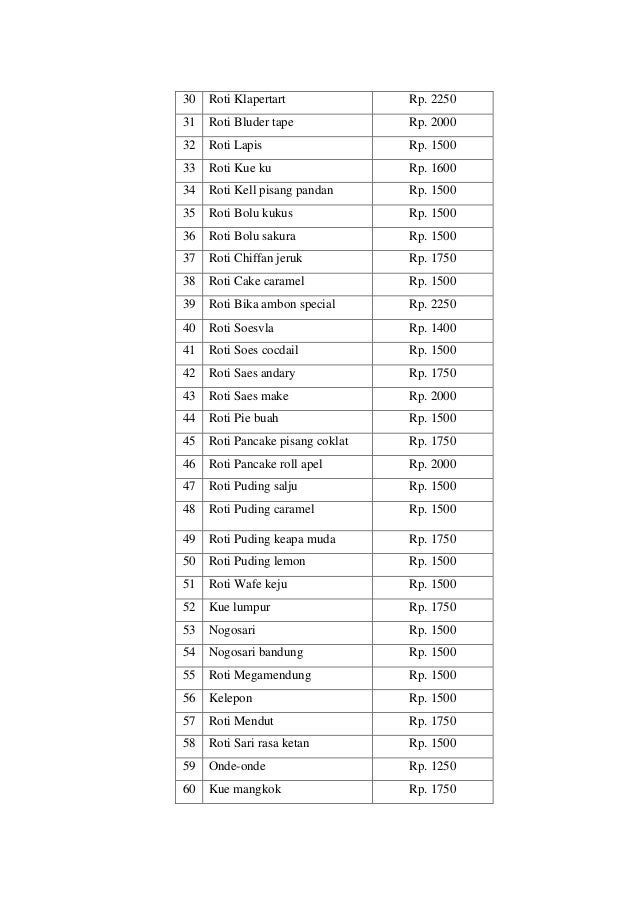 | 30 | Roti Klapertart | Rp. 2250 |
|---|---|---|
| 31 | Roti Bluder tape | Rp. 2000 |
| 32 | Roti Lapis | Rp. 1500 |
| 33 | Roti Kue ku | Rp. 1600 |
| 34 | Roti Kell pisang pandan | Rp. 1500 |
| 35 | Roti Bolu kukus | Rp. 1500 |
| 36 | Roti Bolu sakura | Rp. 1500 |
| 37 | Roti Chiffan jeruk | Rp. 1750 |
| 38 | Roti Cake caramel | Rp. 1500 |
| 39 | Roti Bika ambon special | Rp. 2250 |
| 40 | Roti Soesvla | Rp. 1400 |
| 41 | Roti Soes cocdail | Rp. 1500 |
| 42 | Roti Saes andary | Rp. 1750 |
| 43 | Roti Saes make | Rp. 2000 |
| 44 | Roti Pie buah | Rp. 1500 |
| 45 | Roti Pancake pisang coklat | Rp. 1750 |
| 46 | Roti Pancake roll apel | Rp. 2000 |
| 47 | Roti Puding salju | Rp. 1500 |
| 48 | Roti Puding caramel | Rp. 1500 |
| 49 | Roti Puding keapa muda | Rp. 1750 |
| 50 | Roti Puding lemon | Rp. 1500 |
| 51 | Roti Wafe keju | Rp. 1500 |
| 52 | Kue lumpur | Rp. 1750 |
| 53 | Nogosari | Rp. 1500 |
| 54 | Nogosari bandung | Rp. 1500 |
| 55 | Roti Megamendung | Rp. 1500 |
| 56 | Kelepon | Rp. 1500 |
| 57 | Roti Mendut | Rp. 1750 |
| 58 | Roti Sari rasa ketan | Rp. 1500 |
| 59 | Onde-onde | Rp. 1250 |
| 60 | Kue mangkok | Rp. 1750 |